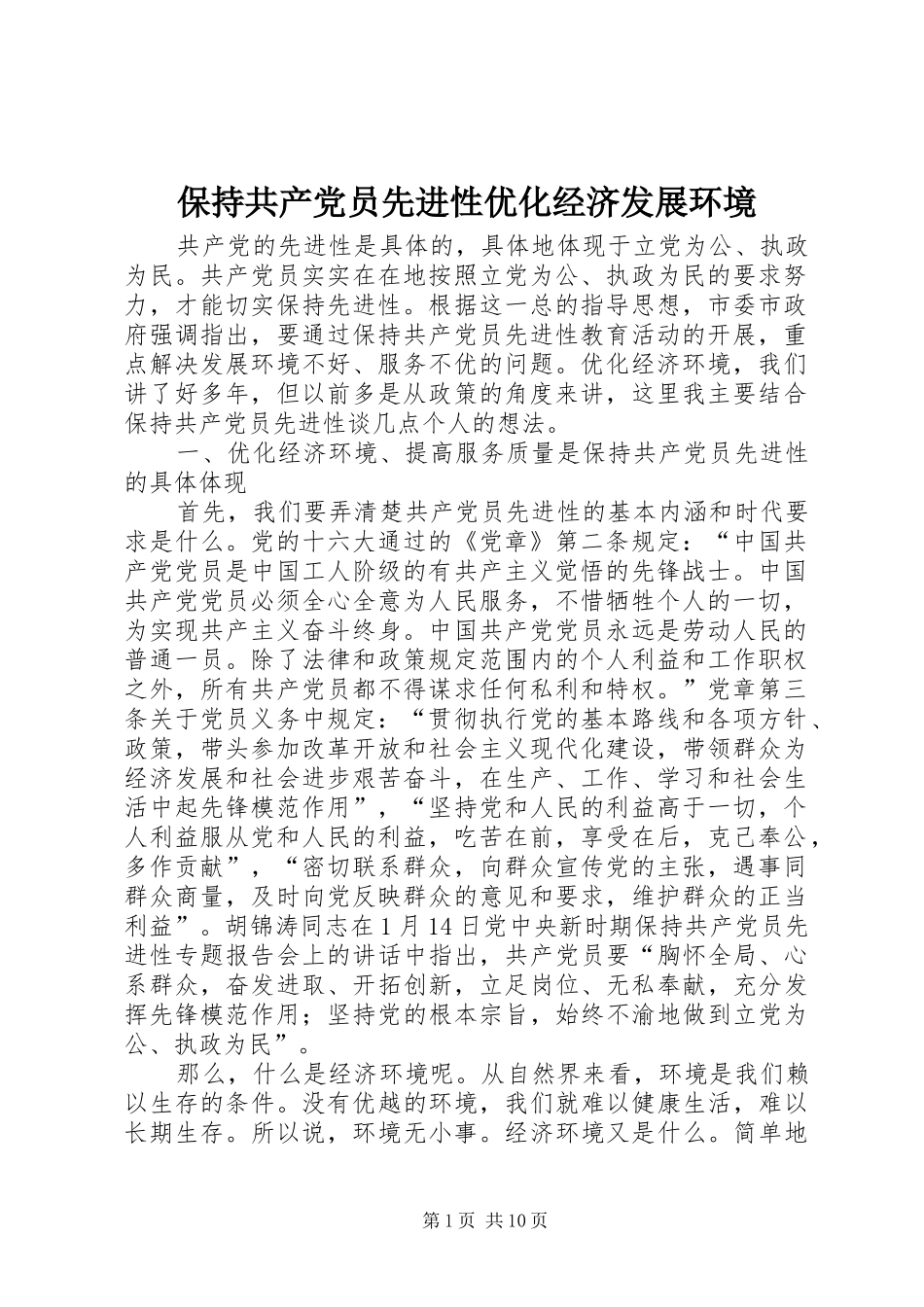 保持共产党员先进性优化经济发展环境

共产党的先进性是具体的，具体地体现于立党为公、执政为民。共产党员实实在在地按照立党为公、执政为民的要求努力，才能切实保持先进性。根据这一总的指导思想，市委市政府强调指出，要通过保持共产党员先进性教育活动的开展，重点解决发展环境不好、服务不优的问题。优化经济环境，我们讲了好多年，但以前多是从政策的角度来讲，这里我主要结合保持共产党员先进性谈几点个人的想法。

一、优化经济环境、提高服务质量是保持共产党员先进性的具体体现

首先，我们要弄清楚共产党员先进性的基本内涵和时代要求是什么。党的十六大通过的《党章》第二条规定：“中国共产党党员是中国工人阶级的有共产主义觉悟的先锋战士。中国共产党党员必须全心全意为人民服务，不惜牺牲个人的一切，为实现共产主义奋斗终身。中国共产党党员永远是劳动人民的普通一员。除了法律和政策规定范围内的个人利益和工作职权之外，所有共产党员都不得谋求任何私利和特权。”党章第三条关于党员义务中规定：“贯彻执行党的基本路线和各项方针、政策，带头参加改革开放和社会主义现代化建设，带领群众为经济发展和社会进步艰苦奋斗，在生产、工作、学习和社会生活中起先锋模范作用”，“坚持党和人民的利益高于一切，个人利益服从党和人民的利益，吃苦在前，享受在后，克己奉公，多作贡献”，“密切联系群众，向群众宣传党的主张，遇事同群众商量，及时向党反映群众的意见和要求，维护群众的正当利益”。胡锦涛同志在1月14日党中央新时期保持共产党员先进性专题报告会上的讲话中指出，共产党员要“胸怀全局、心系群众，奋发进取、开拓创新，立足岗位、无私奉献，充分发挥先锋模范作用；坚持党的根本宗旨，始终不渝地做到立党为公、执政为民”。

那么，什么是经济环境呢。从自然界来看，环境是我们赖以生存的条件。没有优越的环境，我们就难以健康生活，难以长期生存。所以说，环境无小事。经济环境又是什么。简单地

第1页 共10页